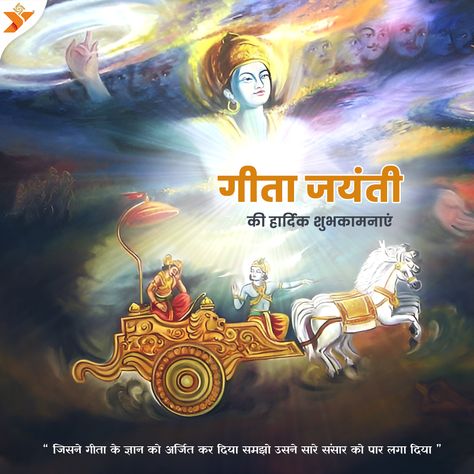 गीता जयंती
की हार्दिक शुभकामनाएं

" जिसने गीता के ज्ञान को अर्जित कर दिया समझो उसने सारे संसार को पार लगा दिया "